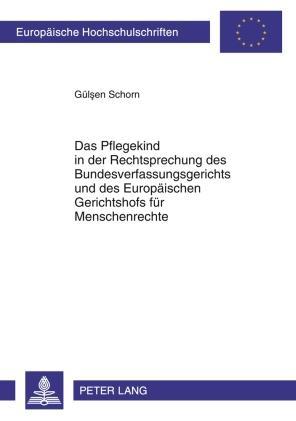 Europäische Hochschulschriften

Gülşen Schorn

Das Pflegekind in der Rechtsprechung des Bundesverfassungsgerichts und des Europäischen Gerichtshofs für Menschenrechte

PETER LANG